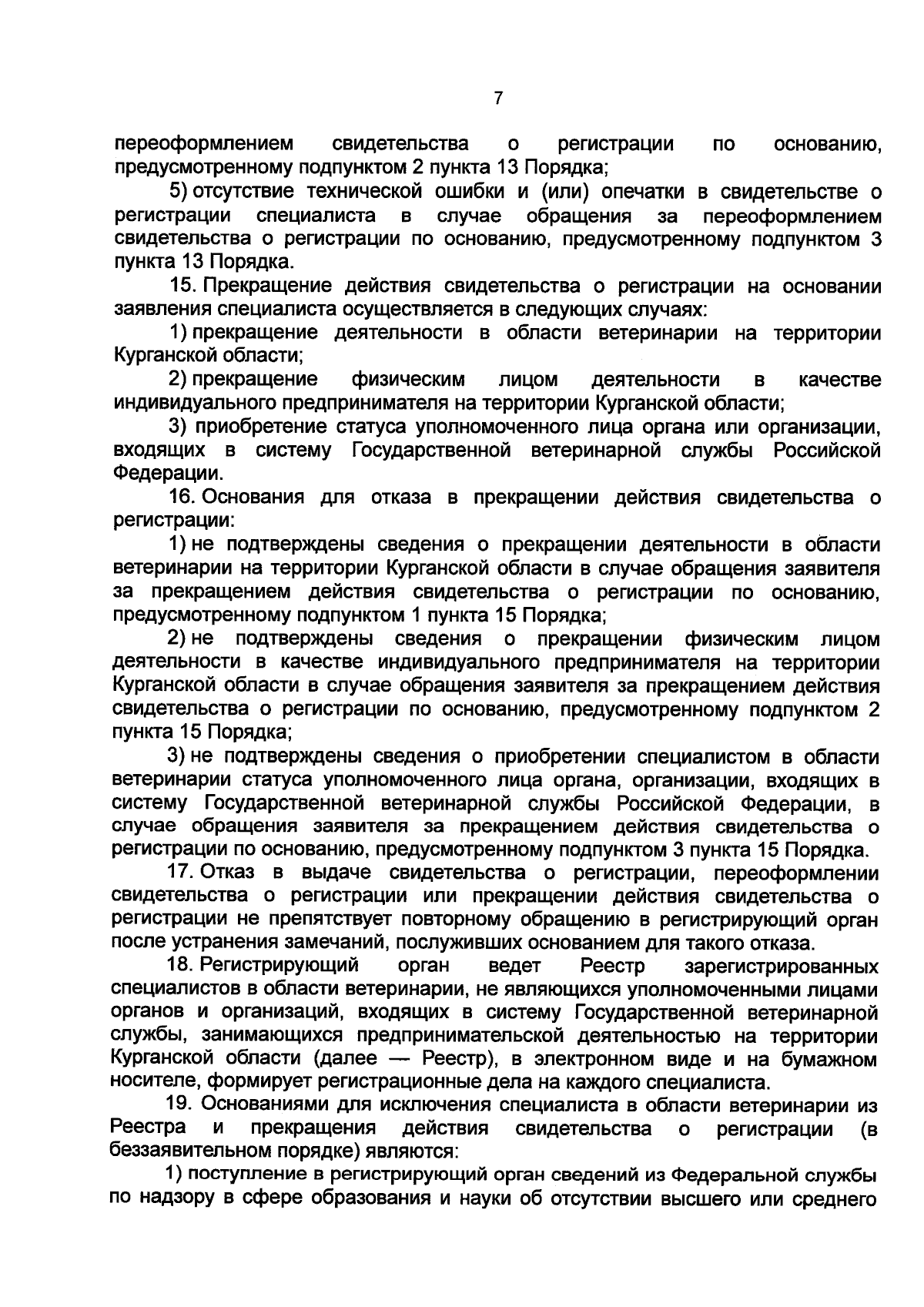 7

переоформлением свидетельства о регистрации по основанию, предусмотренному подпунктом 2 пункта 13 Порядка;

5) отсутствие технической ошибки и (или) опечатки в свидетельстве о регистрации специалиста в случае обращения за переоформлением свидетельства о регистрации по основанию, предусмотренному подпунктом 3 пункта 13 Порядка.

15. Прекращение действия свидетельства о регистрации на основании заявления специалиста осуществляется в следующих случаях:

1) прекращение деятельности в области ветеринарии на территории Курганской области;

2) прекращение физическим лицом деятельности в качестве индивидуального предпринимателя на территории Курганской области;

3) приобретение статуса уполномоченного лица органа или организации, входящих в систему Государственной ветеринарной службы Российской Федерации.

16. Основания для отказа в прекращении действия свидетельства о регистрации:

1) не подтверждены сведения о прекращении деятельности в области ветеринарии на территории Курганской области в случае обращения заявителя за прекращением действия свидетельства о регистрации по основанию, предусмотренному подпунктом 1 пункта 15 Порядка;

2) не подтверждены сведения о прекращении физическим лицом деятельности в качестве индивидуального предпринимателя на территории Курганской области в случае обращения заявителя за прекращением действия свидетельства о регистрации по основанию, предусмотренному подпунктом 2 пункта 15 Порядка;

3) не подтверждены сведения о приобретении специалистом в области ветеринарии статуса уполномоченного лица органа, организации, входящих в систему Государственной ветеринарной службы Российской Федерации, в случае обращения заявителя за прекращением действия свидетельства о регистрации по основанию, предусмотренному подпунктом 3 пункта 15 Порядка.

17. Отказ в выдаче свидетельства о регистрации, переоформлении свидетельства о регистрации или прекращении действия свидетельства о регистрации не препятствует повторному обращению в регистрирующий орган после устранения замечаний, послуживших основанием для такого отказа.

18. Регистрирующий орган ведет Реестр зарегистрированных специалистов в области ветеринарии, не являющихся уполномоченными лицами органов и организаций, входящих в систему Государственной ветеринарной службы, занимающихся предпринимательской деятельностью на территории Курганской области (далее — Реестр), в электронном виде и на бумажном носителе, формирует регистрационные дела на каждого специалиста.

19. Основаниями для исключения специалиста в области ветеринарии из Реестра и прекращения действия свидетельства о регистрации (в беззаявительном порядке) являются:

1) поступление в регистрирующий орган сведений из Федеральной службы по надзору в сфере образования и науки об отсутствии высшего или среднего